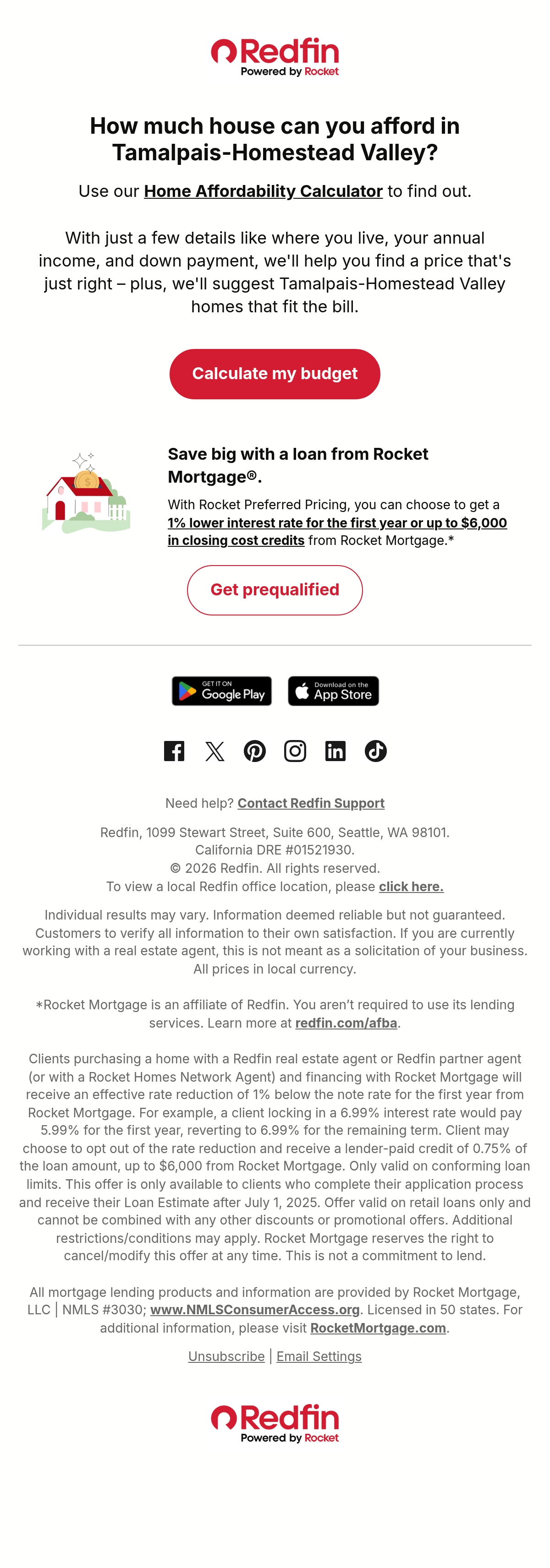 Redfin
Powered by Rocket

How much house can you afford in Tamalpais-Homestead Valley?

Use our Home Affordability Calculator to find out.

With just a few details like where you live, your annual income, and down payment, we'll help you find a price that's just right – plus, we'll suggest Tamalpais-Homestead Valley homes that fit the bill.

Calculate my budget

$

Save big with a loan from Rocket Mortgage®.

With Rocket Preferred Pricing, you can choose to get a 1% lower interest rate for the first year or up to $6,000 in closing cost credits from Rocket Mortgage.*

Get prequalified

GET IT ON Google Play

Download on the App Store

Need help? Contact Redfin Support

Redfin, 1099 Stewart Street, Suite 600, Seattle, WA 98101.
California DRE #01521930.
© 2026 Redfin. All rights reserved.
To view a local Redfin office location, please click here.

Individual results may vary. Information deemed reliable but not guaranteed. Customers to verify all information to their own satisfaction. If you are currently working with a real estate agent, this is not meant as a solicitation of your business. All prices in local currency.

*Rocket Mortgage is an affiliate of Redfin. You aren't required to use its lending services. Learn more at redfin.com/afba.

Clients purchasing a home with a Redfin real estate agent or Redfin partner agent (or with a Rocket Homes Network Agent) and financing with Rocket Mortgage will receive an effective rate reduction of 1% below the note rate for the first year from Rocket Mortgage. For example, a client locking in a 6.99% interest rate would pay 5.99% for the first year, reverting to 6.99% for the remaining term. Client may choose to opt out of the rate reduction and receive a lender-paid credit of 0.75% of the loan amount, up to $6,000 from Rocket Mortgage. Only valid on conforming loan limits. This offer is only available to clients who complete their application process and receive their Loan Estimate after July 1, 2025. Offer valid on retail loans only and cannot be combined with any other discounts or promotional offers. Additional restrictions/conditions may apply. Rocket Mortgage reserves the right to cancel/modify this offer at any time. This is not a commitment to lend.

All mortgage lending products and information are provided by Rocket Mortgage, LLC | NMLS #3030; www.NMLSConsumerAccess.org. Licensed in 50 states. For additional information, please visit RocketMortgage.com.

Unsubscribe | Email Settings

Redfin
Powered by Rocket